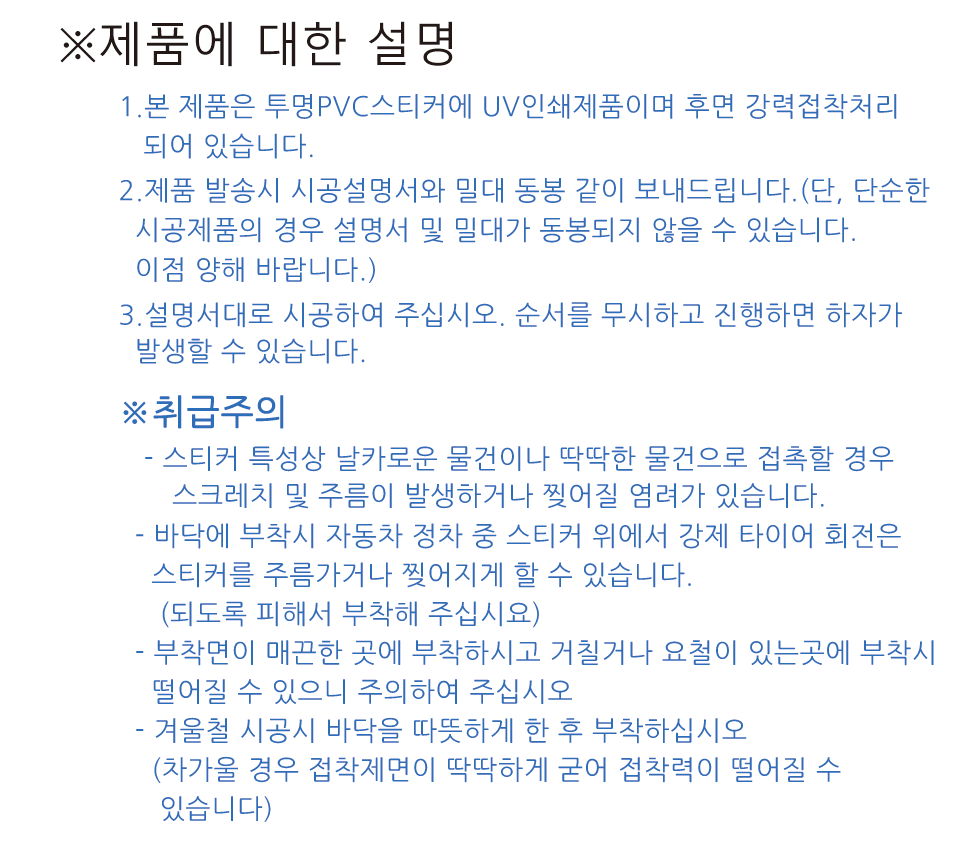 ※제품에 대한 설명

1.본 제품은 투명PVC스티커에 UV인쇄제품이며 후면 강력접착처리 되어 있습니다.

2.제품 발송시 시공설명서와 밀대 동봉 같이 보내드립니다.(단, 단순한 시공제품의 경우 설명서 및 밀대가 동봉되지 않을 수 있습니다. 이점 양해 바랍니다.)

3.설명서대로 시공하여 주십시오. 순서를 무시하고 진행하면 하자가 발생할 수 있습니다.

※취급주의

- 스티커 특성상 날카로운 물건이나 딱딱한 물건으로 접촉할 경우 스크레치 및 주름이 발생하거나 찢어질 염려가 있습니다.

- 바닥에 부착시 자동차 정차 중 스티커 위에서 강제 타이어 회전은 스티커를 주름가거나 찢어지게 할 수 있습니다. (되도록 피해서 부착해 주십시요)

- 부착면이 매끈한 곳에 부착하시고 거칠거나 요철이 있는곳에 부착시 떨어질 수 있으니 주의하여 주십시오

- 겨울철 시공시 바닥을 따뜻하게 한 후 부착하십시오 (차가울 경우 접착제면이 딱딱하게 굳어 접착력이 떨어질 수 있습니다)